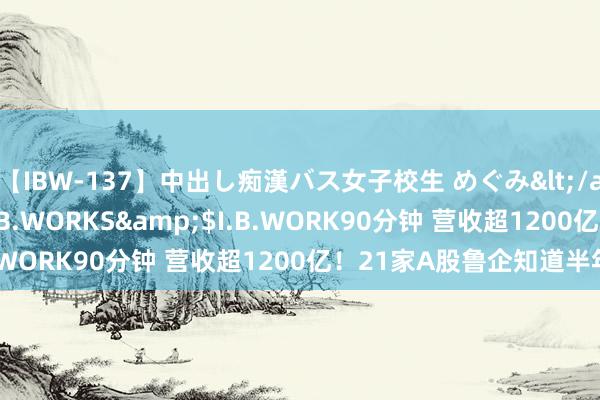 【IBW-137】中出し痴漢バス女子校生 めぐみ&lt;/a
B.WORKS&amp;$I.B.WORK90分钟 营收超1200亿
WORK90分钟 营收超1200亿！21家A股鲁企知道半年